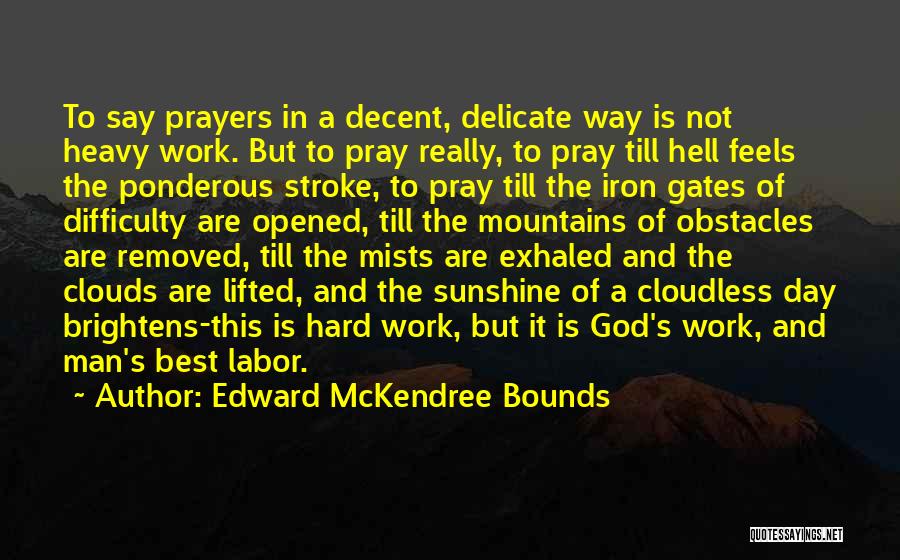 To say prayers in a decent, delicate way is not heavy work. But to pray really, to pray till hell feels the ponderous stroke, to pray till the iron gates of difficulty are opened, till the mountains of obstacles are removed, till the mists are exhaled and the clouds are lifted, and the sunshine of a cloudless day brightens-this is hard work, but it is God's work, and man's best labor.

~ Author: Edward McKendree Bounds

QUOTESSAYINGS.NET